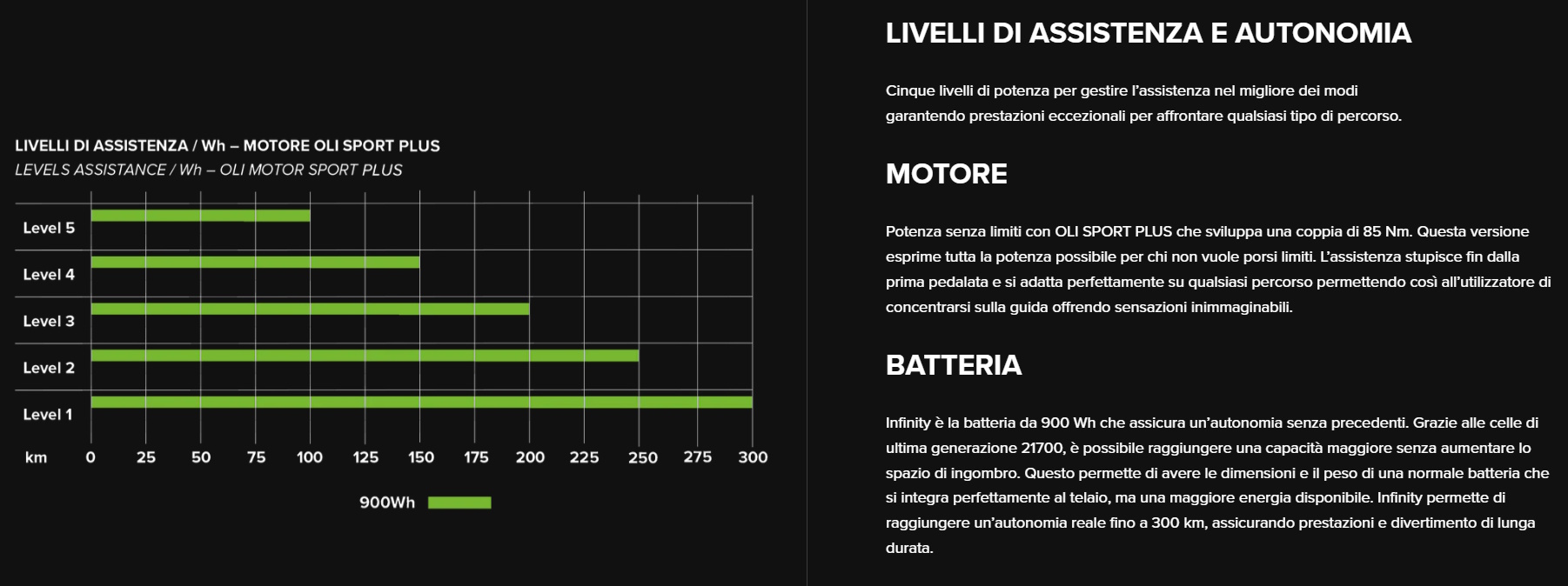 LIVELLI DI ASSISTENZA / Wh – MOTORE OLI SPORT PLUS
LEVELS ASSISTANCE / Wh – OLI MOTOR SPORT PLUS

Level 5
Level 4
Level 3
Level 2
Level 1
km 0 25 50 75 100 125 150 175 200 225 250 275 300

900Wh

LIVELLI DI ASSISTENZA E AUTONOMIA

Cinque livelli di potenza per gestire l'assistenza nel migliore dei modi garantendo prestazioni eccezionali per affrontare qualsiasi tipo di percorso.

MOTORE

Potenza senza limiti con OLI SPORT PLUS che sviluppa una coppia di 85 Nm. Questa versione esprime tutta la potenza possibile per chi non vuole porsi limiti. L'assistenza stupisce fin dalla prima pedalata e si adatta perfettamente su qualsiasi percorso permettendo così all'utilizzatore di concentrarsi sulla guida offrendo sensazioni inimmaginabili.

BATTERIA

Infinity è la batteria da 900 Wh che assicura un'autonomia senza precedenti. Grazie alle celle di ultima generazione 21700, è possibile raggiungere una capacità maggiore senza aumentare lo spazio di ingombro. Questo permette di avere le dimensioni e il peso di una normale batteria che si integra perfettamente al telaio, ma una maggiore energia disponibile. Infinity permette di raggiungere un'autonomia reale fino a 300 km, assicurando prestazioni e divertimento di lunga durata.